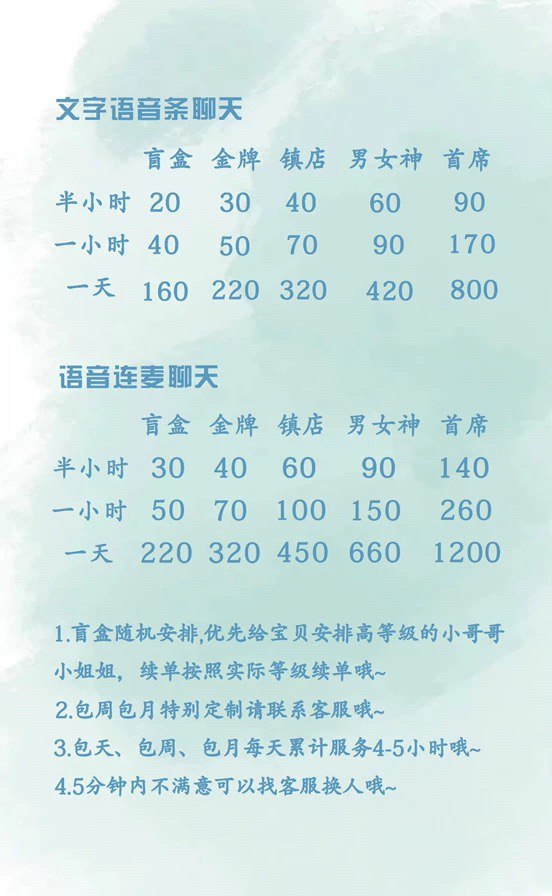 文字语音条聊天

| | 盲盒 | 金牌 | 镇店 | 男女神 | 首席 |
|---|---|---|---|---|---|
| 半小时 | 20 | 30 | 40 | 60 | 90 |
| 一小时 | 40 | 50 | 70 | 90 | 170 |
| 一天 | 160 | 220 | 320 | 420 | 800 |

语音连麦聊天

| | 盲盒 | 金牌 | 镇店 | 男女神 | 首席 |
|---|---|---|---|---|---|
| 半小时 | 30 | 40 | 60 | 90 | 140 |
| 一小时 | 50 | 70 | 100 | 150 | 260 |
| 一天 | 220 | 320 | 450 | 660 | 1200 |

1.盲盒随机安排,优先给宝贝安排高等级的小哥哥小姐姐，续单按照实际等级续单哦~
2.包周包月特别定制请联系客服哦~
3.包天、包周、包月每天累计服务4-5小时哦~
4.5分钟内不满意可以找客服换人哦~